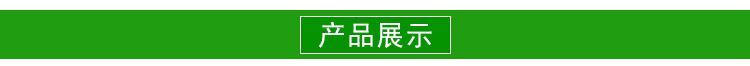 产品展示